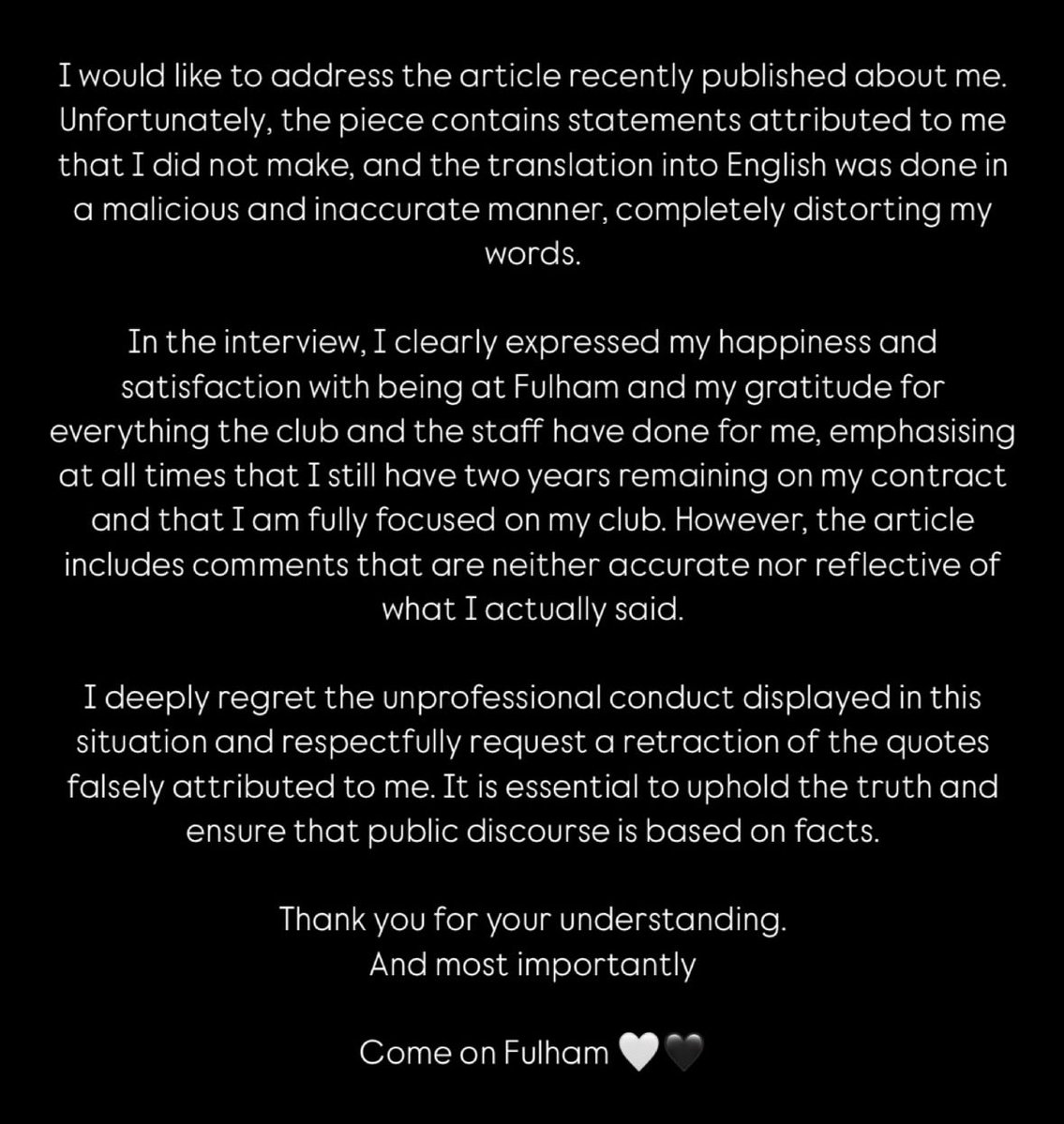 I would like to address the article recently published about me. Unfortunately, the piece contains statements attributed to me that I did not make, and the translation into English was done in a malicious and inaccurate manner, completely distorting my words.

In the interview, I clearly expressed my happiness and satisfaction with being at Fulham and my gratitude for everything the club and the staff have done for me, emphasising at all times that I still have two years remaining on my contract and that I am fully focused on my club. However, the article includes comments that are neither accurate nor reflective of what I actually said.

I deeply regret the unprofessional conduct displayed in this situation and respectfully request a retraction of the quotes falsely attributed to me. It is essential to uphold the truth and ensure that public discourse is based on facts.

Thank you for your understanding.
And most importantly

Come on Fulham 🤍🖤